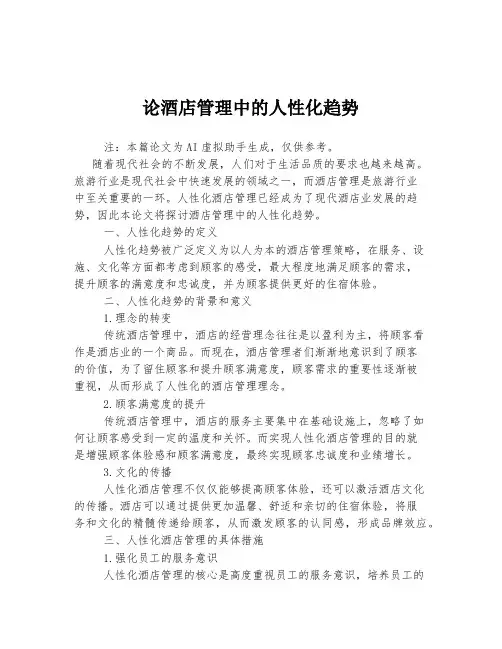 论酒店管理中的人性化趋势

注：本篇论文为AI虚拟助手生成，仅供参考。

随着现代社会的不断发展，人们对于生活品质的要求也越来越高。旅游行业是现代社会中快速发展的领域之一，而酒店管理是旅游行业中至关重要的一环。人性化酒店管理已经成为了现代酒店业发展的趋势，因此本论文将探讨酒店管理中的人性化趋势。

一、人性化趋势的定义

人性化趋势被广泛定义为以人为本的酒店管理策略，在服务、设施、文化等方面都考虑到顾客的感受，最大程度地满足顾客的需求，提升顾客的满意度和忠诚度，并为顾客提供更好的住宿体验。

二、人性化趋势的背景和意义

1.理念的转变

传统酒店管理中，酒店的经营理念往往是以盈利为主，将顾客看作是酒店业的一个商品。而现在，酒店管理者们渐渐地意识到了顾客的价值，为了留住顾客和提升顾客满意度，顾客需求的重要性逐渐被重视，从而形成了人性化的酒店管理理念。

2.顾客满意度的提升

传统酒店管理中，酒店的服务主要集中在基础设施上，忽略了如何让顾客感受到一定的温度和关怀。而实现人性化酒店管理的目的就是增强顾客体验感和顾客满意度，最终实现顾客忠诚度和业绩增长。

3.文化的传播

人性化酒店管理不仅仅能够提高顾客体验，还可以激活酒店文化的传播。酒店可以通过提供更加温馨、舒适和亲切的住宿体验，将服务和文化的精髓传递给顾客，从而激发顾客的认同感，形成品牌效应。

三、人性化酒店管理的具体措施

1.强化员工的服务意识

人性化酒店管理的核心是高度重视员工的服务意识，培养员工的